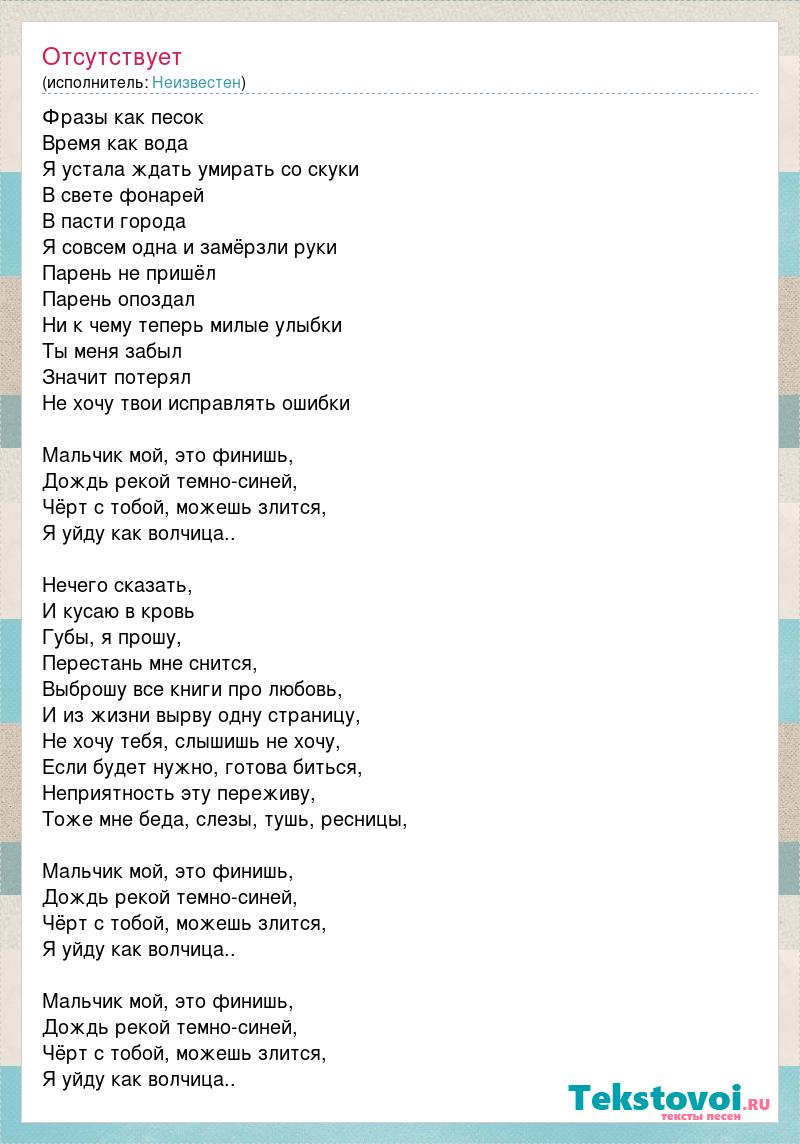 Отсутствует
(исполнитель: Неизвестен)

Фразы как песок
Время как вода
Я устала ждать умирать со скуки
В свете фонарей
В пасти города
Я совсем одна и замёрзли руки
Парень не пришёл
Парень опоздал
Ни к чему теперь милые улыбки
Ты меня забыл
Значит потерял
Не хочу твои исправлять ошибки

Мальчик мой, это финишь,
Дождь рекой темно-синей,
Чёрт с тобой, можешь злится,
Я уйду как волчица..

Нечего сказать,
И кусаю в кровь
Губы, я прошу,
Перестань мне снится,
Выброшу все книги про любовь,
И из жизни вырву одну страницу,
Не хочу тебя, слышишь не хочу,
Если будет нужно, готова биться,
Неприятность эту переживу,
Тоже мне беда, слезы, тушь, ресницы,

Мальчик мой, это финишь,
Дождь рекой темно-синей,
Чёрт с тобой, можешь злится,
Я уйду как волчица..

Мальчик мой, это финишь,
Дождь рекой темно-синей,
Чёрт с тобой, можешь злится,
Я уйду как волчица..

Tekstovoi.RU
тексты песен